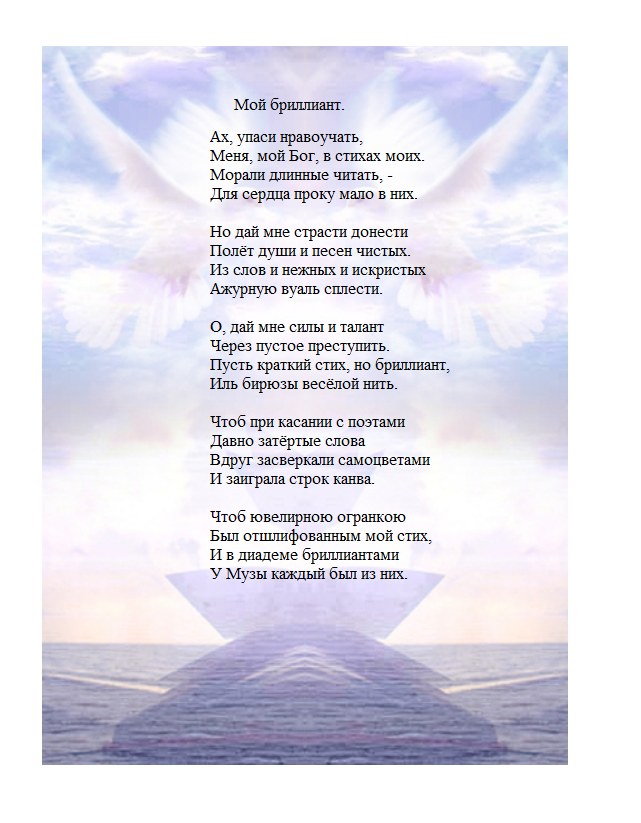 Мой бриллиант.

Ах, упаси нравоучать,
Меня, мой Бог, в стихах моих.
Морали длинные читать, -
Для сердца проку мало в них.

Но дай мне страсти донести
Полёт души и песен чистых.
Из слов и нежных и искристых
Ажурную вуаль сплести.

О, дай мне силы и талант
Через пустое преступить.
Пусть краткий стих, но бриллиант,
Иль бирюзы весёлой нить.

Чтоб при касании с поэтами
Давно затёртые слова
Вдруг засверкали самоцветами
И заиграла строк канва.

Чтоб ювелирною огранкою
Был отшлифованным мой стих,
И в диадеме бриллиантами
У Музы каждый был из них.